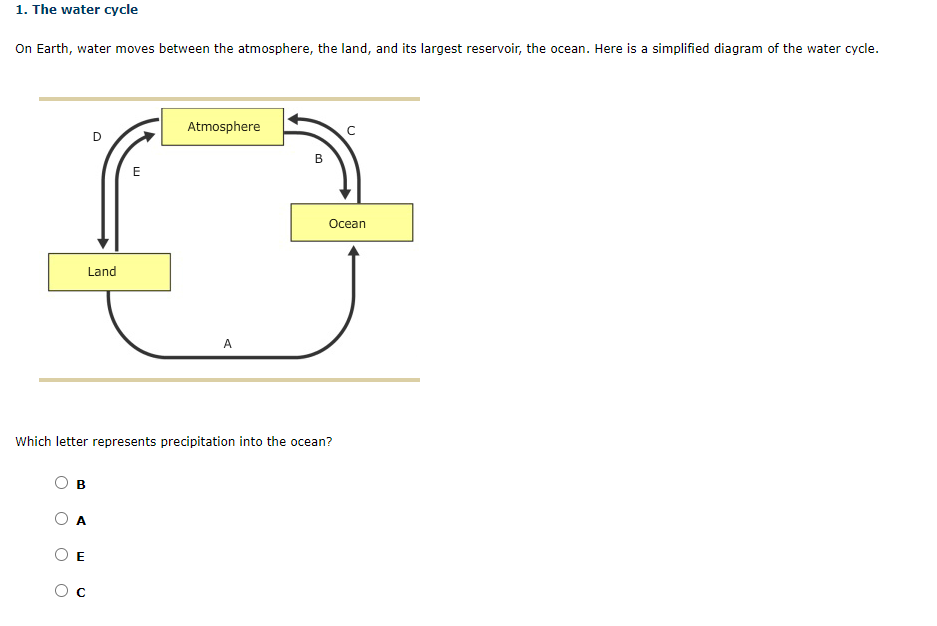 1. The water cycle

On Earth, water moves between the atmosphere, the land, and its largest reservoir, the ocean. Here is a simplified diagram of the water cycle.

Atmosphere
D
E
C
B
Ocean
Land
A

Which letter represents precipitation into the ocean?

B

A

E

C